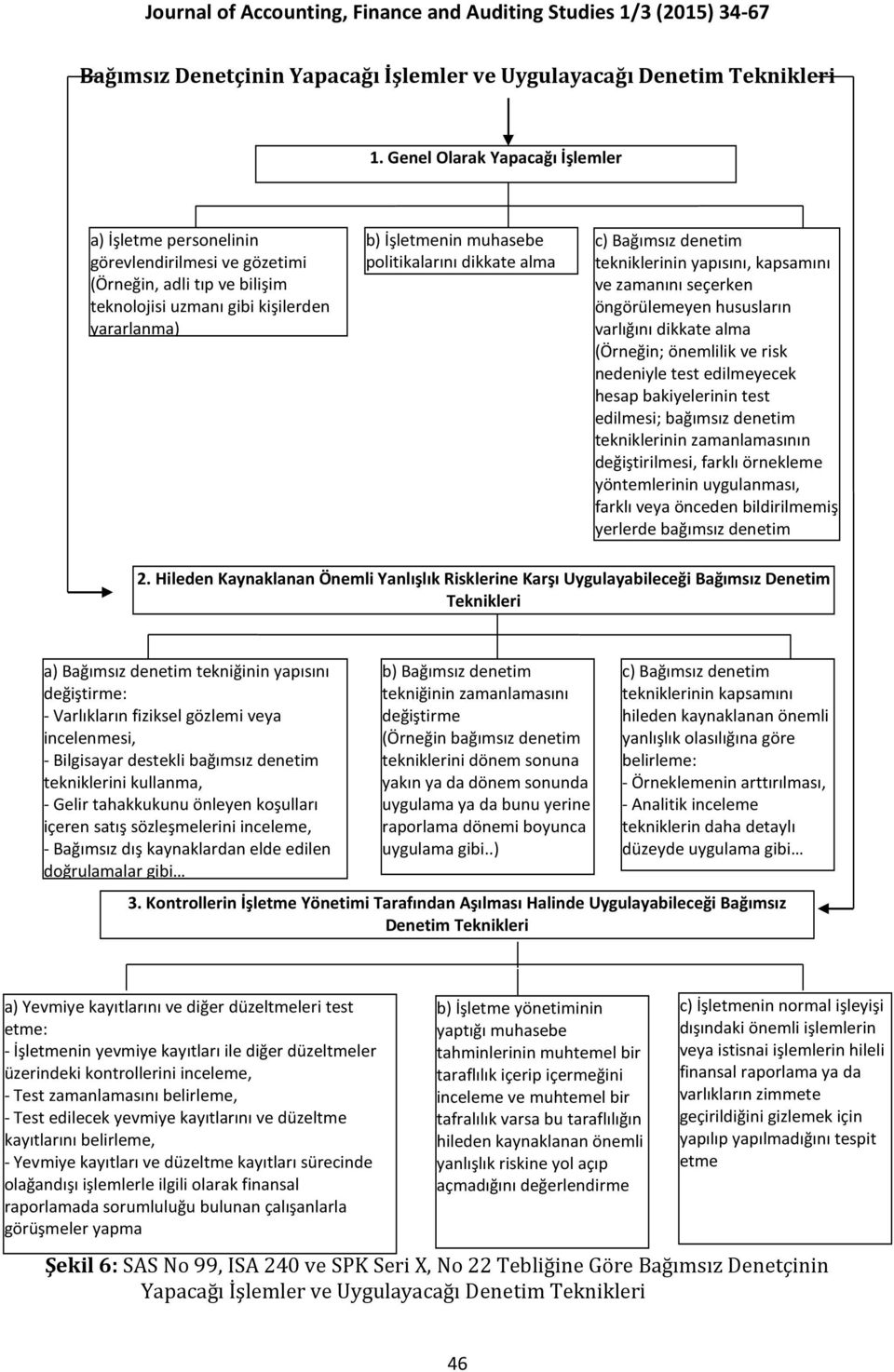 Journal of Accounting, Finance and Auditing Studies 1/3 (2015) 34-67

Bağımsız Denetçinin Yapacağı İşlemler ve Uygulayacağı Denetim Teknikleri

1. Genel Olarak Yapacağı İşlemler

a) İşletme personelinin görevlendirilmesi ve gözetimi (Örneğin, adli tıp ve bilişim teknolojisi uzmanı gibi kişilerden yararlanma)

b) İşletmenin muhasebe politikalarını dikkate alma

c) Bağımsız denetim tekniklerinin yapısını, kapsamını ve zamanını seçerken öngörülemeyen hususların varlığını dikkate alma (Örneğin; önemlilik ve risk nedeniyle test edilmeyecek hesap bakiyelerinin test edilmesi; bağımsız denetim tekniklerinin zamanlamasının değiştirilmesi, farklı örnekleme yöntemlerinin uygulanması, farklı veya önceden bildirilmemiş yerlerde bağımsız denetim

2. Hileden Kaynaklanan Önemli Yanlışlık Risklerine Karşı Uygulayabileceği Bağımsız Denetim Teknikleri

a) Bağımsız denetim tekniğinin yapısını değiştirme:
- Varlıkların fiziksel gözlemi veya incelenmesi,
- Bilgisayar destekli bağımsız denetim tekniklerini kullanma,
- Gelir tahakkukunu önleyen koşulları içeren satış sözleşmelerini inceleme,
- Bağımsız dış kaynaklardan elde edilen doğrulamalar gibi…

b) Bağımsız denetim tekniğinin zamanlamasını değiştirme (Örneğin bağımsız denetim tekniklerini dönem sonuna yakın ya da dönem sonunda uygulama ya da bunu yerine raporlama dönemi boyunca uygulama gibi..)

c) Bağımsız denetim tekniklerinin kapsamını hileden kaynaklanan önemli yanlışlık olasılığına göre belirleme:
- Örneklemenin arttırılması,
- Analitik inceleme tekniklerin daha detaylı düzeyde uygulama gibi…

3. Kontrollerin İşletme Yönetimi Tarafından Aşılması Halinde Uygulayabileceği Bağımsız Denetim Teknikleri

a) Yevmiye kayıtlarını ve diğer düzeltmeleri test etme:
- İşletmenin yevmiye kayıtları ile diğer düzeltmeler üzerindeki kontrollerini inceleme,
- Test zamanlamasını belirleme,
- Test edilecek yevmiye kayıtlarını ve düzeltme kayıtlarını belirleme,
- Yevmiye kayıtları ve düzeltme kayıtları sürecinde olağandışı işlemlerle ilgili olarak finansal raporlamada sorumluluğu bulunan çalışanlarla görüşmeler yapma

b) İşletme yönetiminin yaptığı muhasebe tahminlerinin muhtemel bir taraflılık içerip içermeğini inceleme ve muhtemel bir tafralılık varsa bu taraflılığın hileden kaynaklanan önemli yanlışlık riskine yol açıp açmadığını değerlendirme

c) İşletmenin normal işleyişi dışındaki önemli işlemlerin veya istisnai işlemlerin hileli finansal raporlama ya da varlıkların zimmete geçirildiğini gizlemek için yapılıp yapılmadığını tespit etme

Şekil 6: SAS No 99, ISA 240 ve SPK Seri X, No 22 Tebliğine Göre Bağımsız Denetçinin Yapacağı İşlemler ve Uygulayacağı Denetim Teknikleri

46